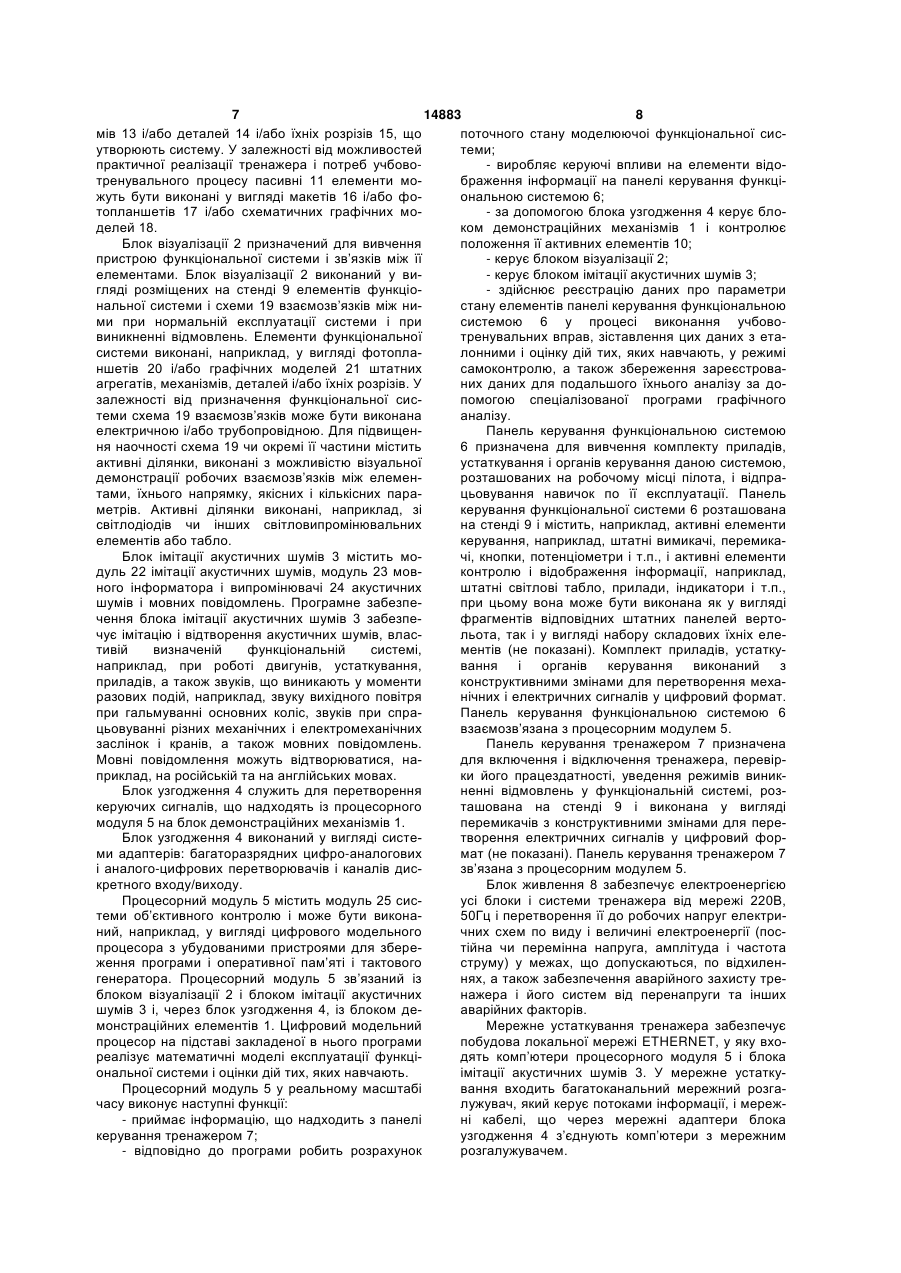 7 14883 8

мів 13 і/або деталей 14 і/або їхніх розрізів 15, що утворюють систему. У залежності від можливостей практичної реалізації тренажера і потреб учбово-тренувального процесу пасивні 11 елементи можуть бути виконані у вигляді макетів 16 і/або фотопланшетів 17 і/або схематичних графічних моделей 18.

Блок візуалізації 2 призначений для вивчення пристрою функціональної системи і зв'язків між її елементами. Блок візуалізації 2 виконаний у вигляді розміщених на стенді 9 елементів функціональної системи і схеми 19 взаємозв'язків між ними при нормальній експлуатації системи і при виникненні відмовлень. Елементи функціональної системи виконані, наприклад, у вигляді фотопланшетів 20 і/або графічних моделей 21 штатних агрегатів, механізмів, деталей і/або їхніх розрізів. У залежності від призначення функціональної системи схема 19 взаємозв'язків може бути виконана електричною і/або трубопровідною. Для підвищення наочності схема 19 чи окремі її частини містить активні ділянки, виконані з можливістю візуальної демонстрації робочих взаємозв'язків між елементами, їхнього напрямку, якісних і кількісних параметрів. Активні ділянки виконані, наприклад, зі світлодіодів чи інших світловипромінювальних елементів або табло.

Блок імітації акустичних шумів 3 містить модуль 22 імітації акустичних шумів, модуль 23 мовного інформатора і випромінювачі 24 акустичних шумів і мовних повідомлень. Програмне забезпечення блока імітації акустичних шумів 3 забезпечує імітацію і відтворення акустичних шумів, властивій визначеній функціональній системі, наприклад, при роботі двигунів, устаткування, приладів, а також звуків, що виникають у моменти разових подій, наприклад, звуку вихідного повітря при гальмуванні основних коліс, звуків при спрацьовуванні різних механічних і електромеханічних заслінок і кранів, а також мовних повідомлень. Мовні повідомлення можуть відтворюватися, наприклад, на російській та на англійських мовах.

Блок узгодження 4 служить для перетворення керуючих сигналів, що надходять із процесорного модуля 5 на блок демонстраційних механізмів 1.

Блок узгодження 4 виконаний у вигляді системи адаптерів: багаторазрядних цифро-аналогових і аналого-цифрових перетворювачів і каналів дискретного входу/виходу.

Процесорний модуль 5 містить модуль 25 системи об'єктивного контролю і може бути виконаний, наприклад, у вигляді цифрового модельного процесора з убудованими пристроями для збереження програми і оперативної пам'яті і тактового генератора. Процесорний модуль 5 зв'язаний із блоком візуалізації 2 і блоком імітації акустичних шумів 3 і, через блок узгодження 4, із блоком демонстраційних елементів 1. Цифровий модельний процесор на підставі закладеної в нього програми реалізує математичні моделі експлуатації функціональної системи і оцінки дій тих, яких навчають.

Процесорний модуль 5 у реальному масштабі часу виконує наступні функції:

- приймає інформацію, що надходить з панелі керування тренажером 7;

- відповідно до програми робить розрахунок поточного стану моделюючої функціональної системи;

- виробляє керуючі впливи на елементи відображення інформації на панелі керування функціональною системою 6;

- за допомогою блока узгодження 4 керує блоком демонстраційних механізмів 1 і контролює положення її активних елементів 10;

- керує блоком візуалізації 2;

- керує блоком імітації акустичних шумів 3;

- здійснює реєстрацію даних про параметри стану елементів панелі керування функціональною системою 6 у процесі виконання учбово-тренувальних вправ, зіставлення цих даних з еталонними і оцінку дій тих, яких навчають, у режимі самоконтролю, а також збереження зареєстрованих даних для подальшого їхнього аналізу за допомогою спеціалізованої програми графічного аналізу.

Панель керування функціональною системою 6 призначена для вивчення комплекту приладів, устаткування і органів керування даною системою, розташованих на робочому місці пілота, і відпрацьовування навичок по її експлуатації. Панель керування функціональної системи 6 розташована на стенді 9 і містить, наприклад, активні елементи керування, наприклад, штатні вимикачі, перемикачі, кнопки, потенціометри і т.п., і активні елементи контролю і відображення інформації, наприклад, штатні світлові табло, прилади, індикатори і т.п., при цьому вона може бути виконана як у вигляді фрагментів відповідних штатних панелей вертольота, так і у вигляді набору складових їхніх елементів (не показані). Комплект приладів, устаткування і органів керування виконаний з конструктивними змінами для перетворення механічних і електричних сигналів у цифровий формат. Панель керування функціональною системою 6 взаємозв'язана з процесорним модулем 5.

Панель керування тренажером 7 призначена для включення і відключення тренажера, перевірки його працездатності, уведення режимів виникненні відмовлень у функціональній системі, розташована на стенді 9 і виконана у вигляді перемикачів з конструктивними змінами для перетворення електричних сигналів у цифровий формат (не показані). Панель керування тренажером 7 зв'язана з процесорним модулем 5.

Блок живлення 8 забезпечує електроенергією усі блоки і системи тренажера від мережі 220В, 50Гц і перетворення її до робочих напруг електричних схем по виду і величині електроенергії (постійна чи перемінна напруга, амплітуда і частота струму) у межах, що допускаються, по відхиленнях, а також забезпечення аварійного захисту тренажера і його систем від перенапруги та інших аварійних факторів.

Мережне устаткування тренажера забезпечує побудова локальної мережі ETHERNET, у яку входять комп'ютери процесорного модуля 5 і блока імітації акустичних шумів 3. У мережне устаткування входить багатоканальний мережний розгалужувач, який керує потоками інформації, і мережні кабелі, що через мережні адаптери блока узгодження 4 з'єднують комп'ютери з мережним розгалужувачем.